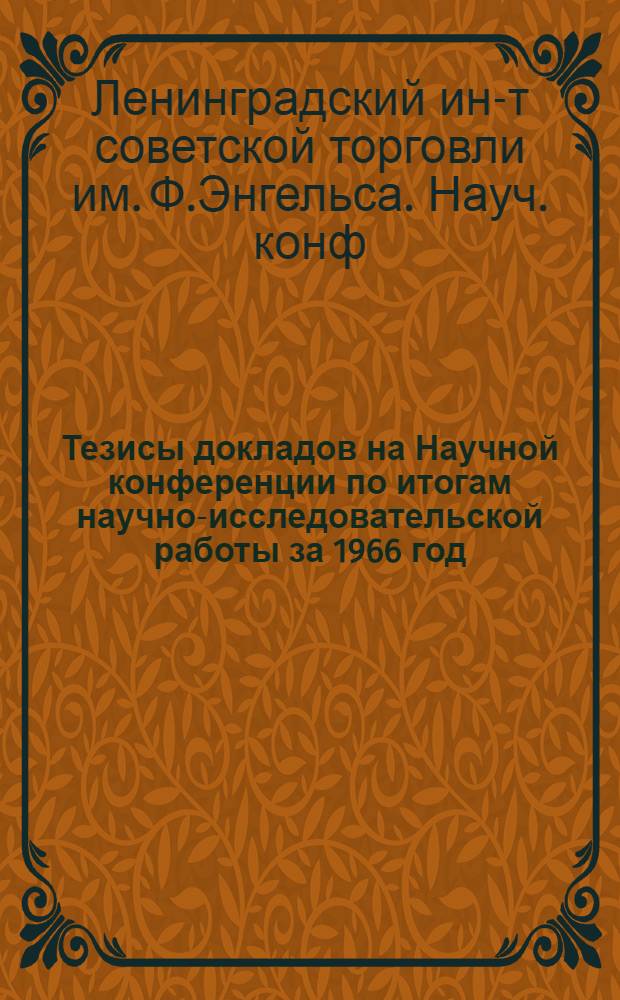 Ленинградский ин-т советской торговли им. Ф.Энгельса. Науч. конф

Тезисы докладов на Научной конференции по итогам научно-исследовательской работы за 1966 год